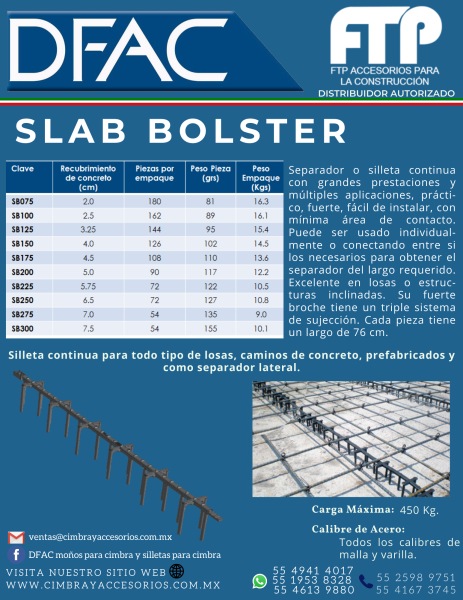 DFAC

FTP
FTP ACCESORIOS PARA LA CONSTRUCCIÓN
DISTRIBUIDOR AUTORIZADO

SLAB BOLSTER

| Clave | Recubrimiento de concreto (cm) | Piezas por empaque | Peso Pieza (grs) | Peso Empaque (Kgs) |
|---|---|---|---|---|
| SB075 | 2.0 | 180 | 81 | 16.3 |
| SB100 | 2.5 | 162 | 89 | 16.1 |
| SB125 | 3.25 | 144 | 95 | 15.4 |
| SB150 | 4.0 | 126 | 102 | 14.5 |
| SB175 | 4.5 | 108 | 110 | 13.6 |
| SB200 | 5.0 | 90 | 117 | 12.2 |
| SB225 | 5.75 | 72 | 122 | 10.5 |
| SB250 | 6.5 | 72 | 127 | 10.8 |
| SB275 | 7.0 | 54 | 135 | 9.0 |
| SB300 | 7.5 | 54 | 155 | 10.1 |

Separador o silleta continua con grandes prestaciones y múltiples aplicaciones, práctico, fuerte, fácil de instalar, con mínima área de contacto. Puede ser usado individualmente o conectando entre si los necesarios para obtener el separador del largo requerido. Excelente en losas o estructuras inclinadas. Su fuerte broche tiene un triple sistema de sujección. Cada pieza tiene un largo de 76 cm.

Silleta continua para todo tipo de losas, caminos de concreto, prefabricados y como separador lateral.

Carga Máxima: 450 Kg.

Calibre de Acero:
Todos los calibres de malla y varilla.

ventas@cimbrayaccesorios.com.mx
DFAC moños para cimbra y silletas para cimbra
VISITA NUESTRO SITIO WEB
WWW.CIMBRAYACCESORIOS.COM.MX

55 4941 4017
55 1953 8328
55 4613 9880

55 2598 9751
55 4167 3745